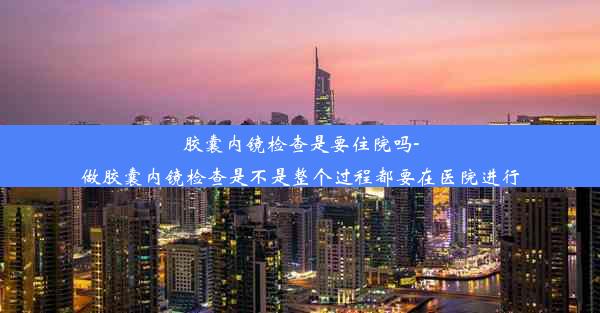 胶囊内镜检查是要住院吗-
做胶囊内镜检查是不是整个过程都要在医院进行